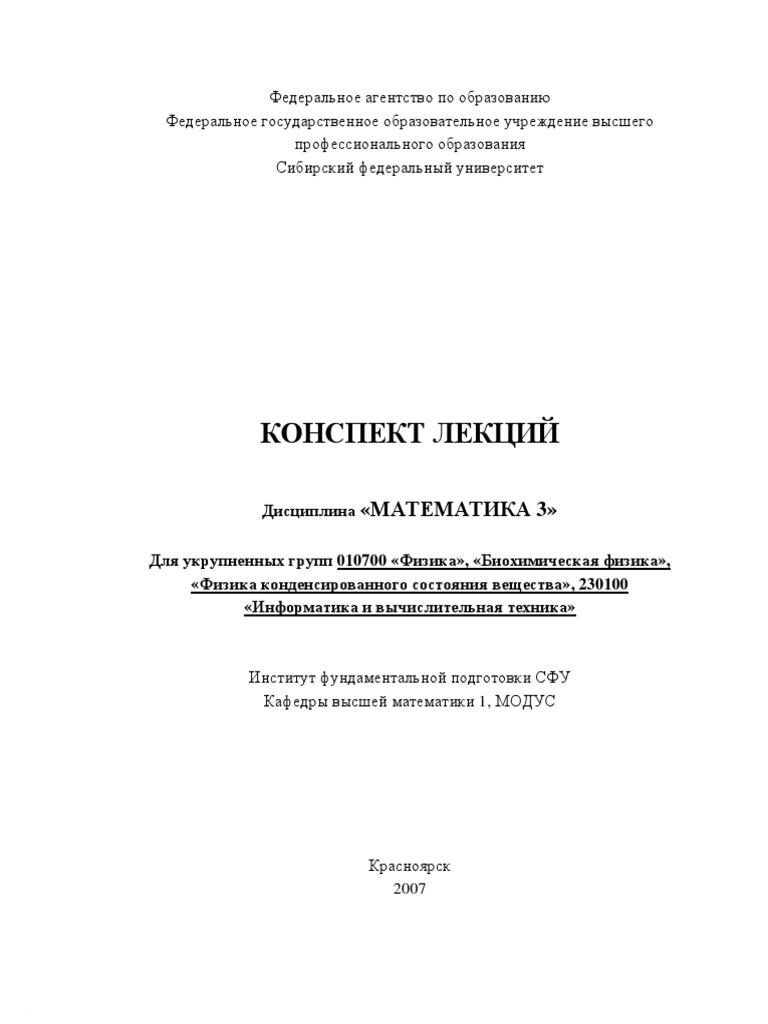 Федеральное агентство по образованию
Федеральное государственное образовательное учреждение высшего профессионального образования
Сибирский федеральный университет

КОНСПЕКТ ЛЕКЦИЙ

Дисциплина «МАТЕМАТИКА 3»

Для укрупненных групп 010700 «Физика», «Биохимическая физика», «Физика конденсированного состояния вещества», 230100 «Информатика и вычислительная техника»

Институт фундаментальной подготовки СФУ
Кафедры высшей математики 1, МОДУС

Красноярск
2007